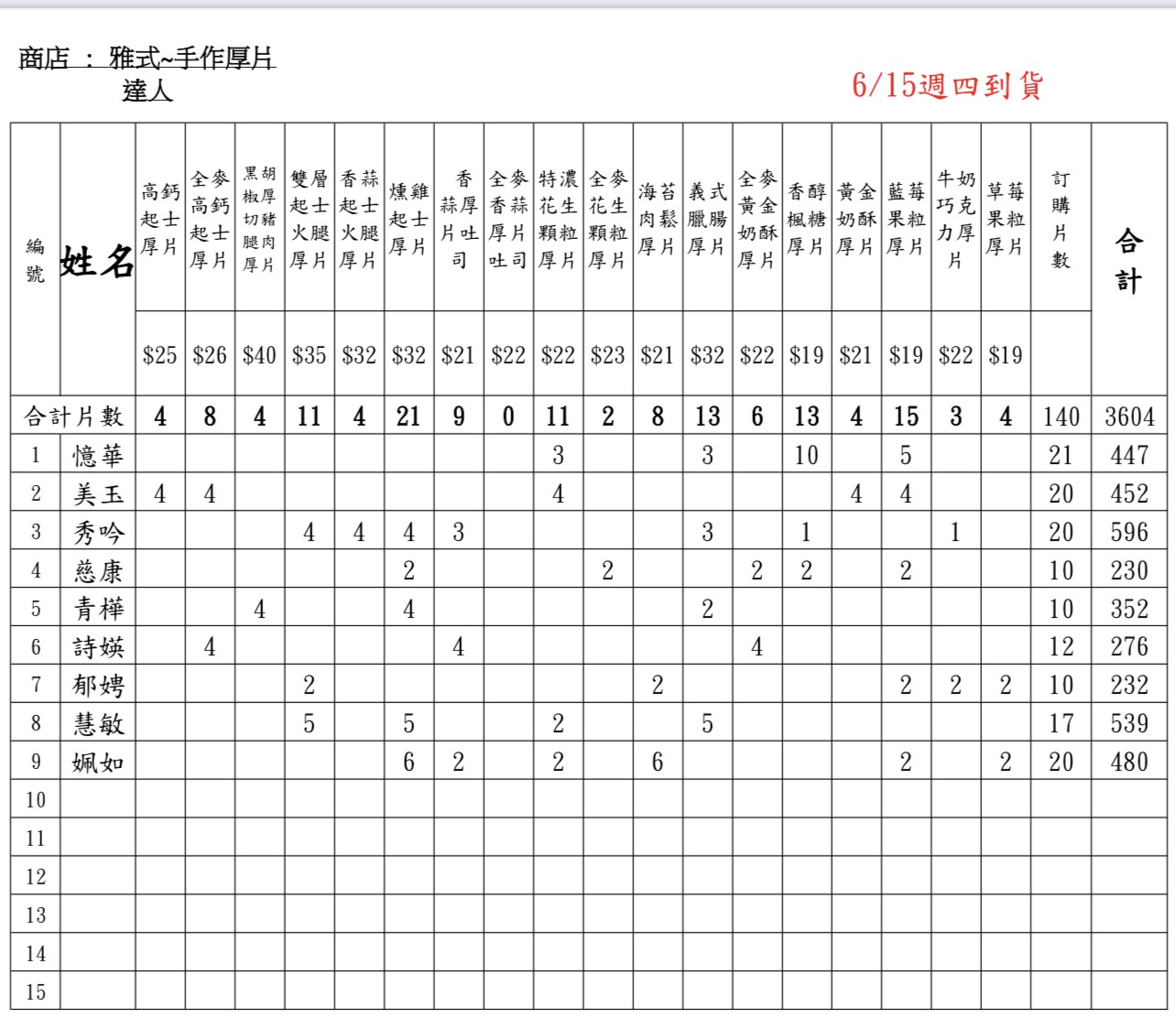 商店 ： 雅式~手作厚片達人

6/15週四到貨

| 編號 | 姓名 | 高鈣起士厚片 | 全麥高鈣起士厚片 | 黑胡椒厚切豬腿肉厚片 | 雙層起士火腿厚片 | 香蒜起士火腿厚片 | 燻雞起士厚片 | 香蒜厚片吐司 | 全麥香蒜厚片吐司 | 特濃花生顆粒厚片 | 全麥花生顆粒厚片 | 海苔肉鬆厚片 | 義式臘腸厚片 | 全麥黃金奶酥厚片 | 香醇楓糖厚片 | 黃金奶酥厚片 | 藍莓果粒厚片 | 牛奶巧克力厚片 | 草莓果粒厚片 | 訂購片數 | 合計 |
|---|---|---|---|---|---|---|---|---|---|---|---|---|---|---|---|---|---|---|---|---|---|
| | | $25 | $26 | $40 | $35 | $32 | $32 | $21 | $22 | $22 | $23 | $21 | $32 | $22 | $19 | $21 | $19 | $22 | $19 | | |
| 合計片數 | | 4 | 8 | 4 | 11 | 4 | 21 | 9 | 0 | 11 | 2 | 8 | 13 | 6 | 13 | 4 | 15 | 3 | 4 | 140 | 3604 |
| 1 | 憶華 | | | | | | | | | 3 | | | 3 | | 10 | | 5 | | | 21 | 447 |
| 2 | 美玉 | 4 | 4 | | | | | | | 4 | | | | | | 4 | 4 | | | 20 | 452 |
| 3 | 秀吟 | | | | 4 | 4 | 4 | 3 | | | | | 3 | | 1 | | | 1 | | 20 | 596 |
| 4 | 慈康 | | | | | | 2 | | | | 2 | | | 2 | 2 | | 2 | | | 10 | 230 |
| 5 | 青樺 | | | 4 | | | 4 | | | | | | 2 | | | | | | | 10 | 352 |
| 6 | 詩媖 | | 4 | | | | | 4 | | | | | | 4 | | | | | | 12 | 276 |
| 7 | 郁娉 | | | | 2 | | | | | | | 2 | | | | | 2 | 2 | 2 | 10 | 232 |
| 8 | 慧敏 | | | | 5 | | 5 | | | 2 | | | 5 | | | | | | | 17 | 539 |
| 9 | 姵如 | | | | | | 6 | 2 | | 2 | | 6 | | | | | 2 | | 2 | 20 | 480 |
| 10 | | | | | | | | | | | | | | | | | | | | | |
| 11 | | | | | | | | | | | | | | | | | | | | | |
| 12 | | | | | | | | | | | | | | | | | | | | | |
| 13 | | | | | | | | | | | | | | | | | | | | | |
| 14 | | | | | | | | | | | | | | | | | | | | | |
| 15 | | | | | | | | | | | | | | | | | | | | | |